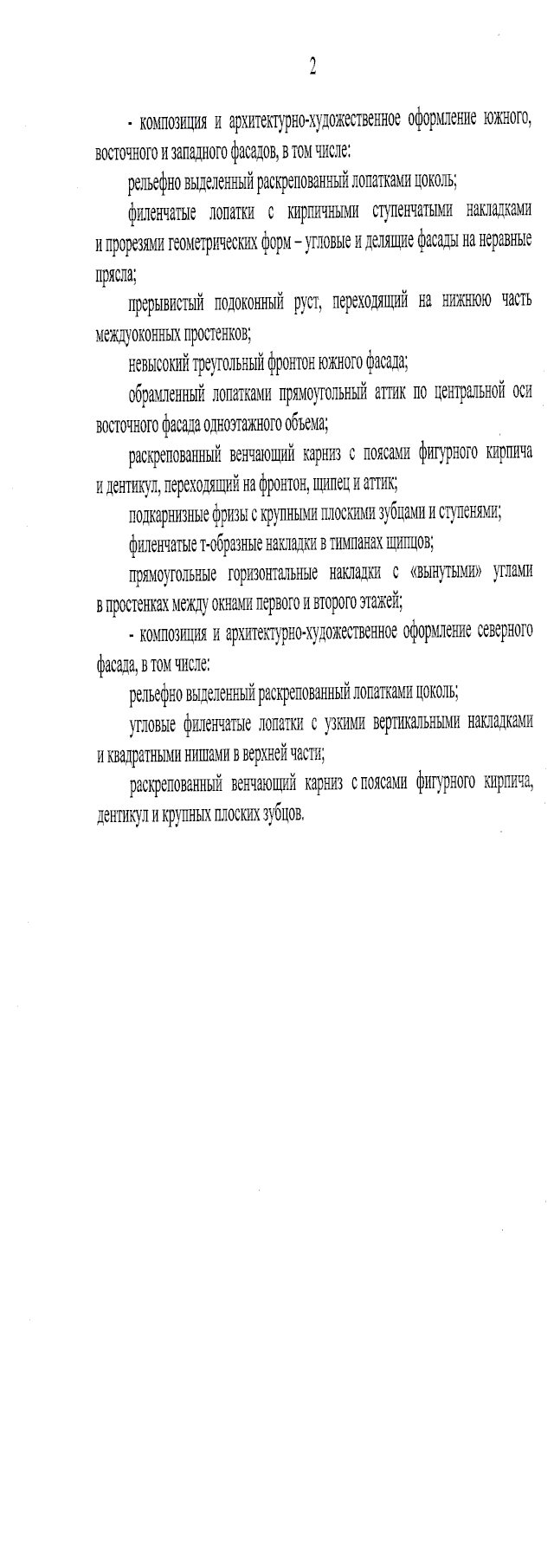 2

- композиция и архитектурно-художественное оформление южного, восточного и западного фасадов, в том числе:

рельефно выделенный раскрепованный лопатками цоколь;

филенчатые лопатки с кирпичными ступенчатыми накладками и прорезями геометрических форм – угловые и делящие фасады на неравные прясла;

прерывистый подоконный руст, переходящий на нижнюю часть междуоконных простенков;

невысокий треугольный фронтон южного фасада;

обрамленный лопатками прямоугольный аттик по центральной оси восточного фасада одноэтажного объема;

раскрепованный венчающий карниз с поясами фигурного кирпича и дентикул, переходящий на фронтон, щипец и аттик;

подкарнизные фризы с крупными плоскими зубцами и ступенями;

филенчатые т-образные накладки в тимпанах щипцов;

прямоугольные горизонтальные накладки с «вынутыми» углами в простенках между окнами первого и второго этажей;

- композиция и архитектурно-художественное оформление северного фасада, в том числе:

рельефно выделенный раскрепованный лопатками цоколь;

угловые филенчатые лопатки с узкими вертикальными накладками и квадратными нишами в верхней части;

раскрепованный венчающий карниз с поясами фигурного кирпича, дентикул и крупных плоских зубцов.